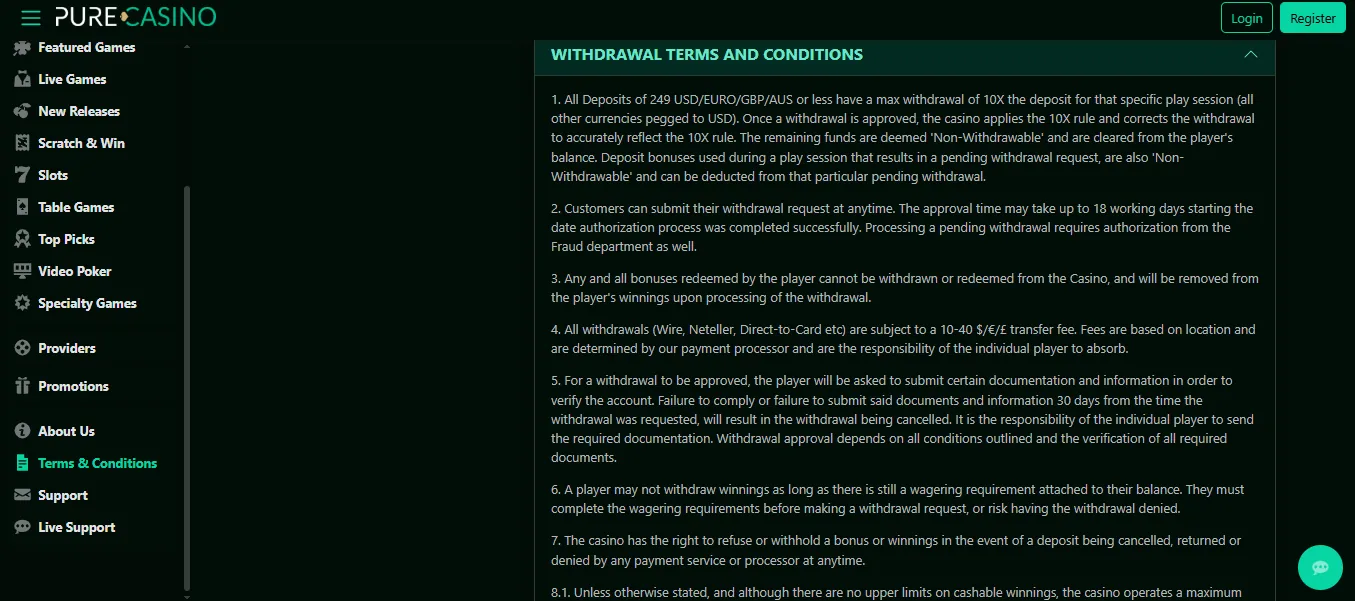 PURE CASINO

Login Register

Featured Games
Live Games
New Releases
Scratch & Win
Slots
Table Games
Top Picks
Video Poker
Specialty Games

Providers

Promotions

About Us
Terms & Conditions
Support
Live Support

WITHDRAWAL TERMS AND CONDITIONS

1. All Deposits of 249 USD/EURO/GBP/AUS or less have a max withdrawal of 10X the deposit for that specific play session (all other currencies pegged to USD). Once a withdrawal is approved, the casino applies the 10X rule and corrects the withdrawal to accurately reflect the 10X rule. The remaining funds are deemed 'Non-Withdrawable' and are cleared from the player's balance. Deposit bonuses used during a play session that results in a pending withdrawal request, are also 'Non-Withdrawable' and can be deducted from that particular pending withdrawal.

2. Customers can submit their withdrawal request at anytime. The approval time may take up to 18 working days starting the date authorization process was completed successfully. Processing a pending withdrawal requires authorization from the Fraud department as well.

3. Any and all bonuses redeemed by the player cannot be withdrawn or redeemed from the Casino, and will be removed from the player's winnings upon processing of the withdrawal.

4. All withdrawals (Wire, Neteller, Direct-to-Card etc) are subject to a 10-40 $/€/£ transfer fee. Fees are based on location and are determined by our payment processor and are the responsibility of the individual player to absorb.

5. For a withdrawal to be approved, the player will be asked to submit certain documentation and information in order to verify the account. Failure to comply or failure to submit said documents and information 30 days from the time the withdrawal was requested, will result in the withdrawal being cancelled. It is the responsibility of the individual player to send the required documentation. Withdrawal approval depends on all conditions outlined and the verification of all required documents.

6. A player may not withdraw winnings as long as there is still a wagering requirement attached to their balance. They must complete the wagering requirements before making a withdrawal request, or risk having the withdrawal denied.

7. The casino has the right to refuse or withhold a bonus or winnings in the event of a deposit being cancelled, returned or denied by any payment service or processor at anytime.

8.1. Unless otherwise stated, and although there are no upper limits on cashable winnings, the casino operates a maximum